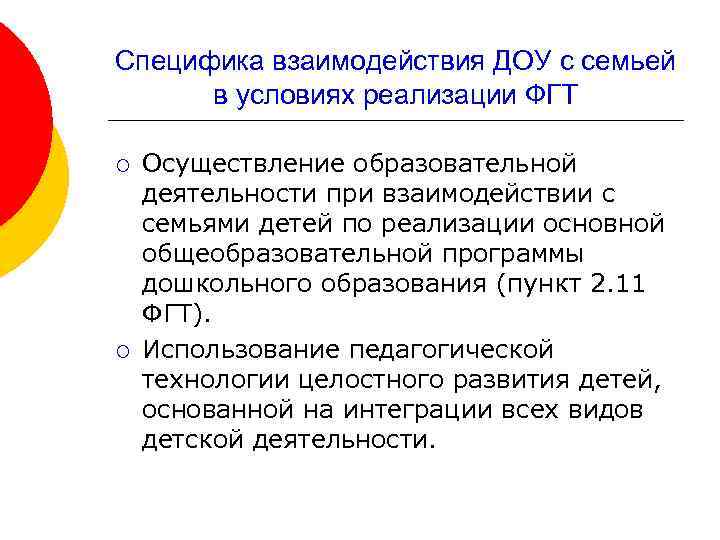 Специфика взаимодействия ДОУ с семьей в условиях реализации ФГТ

○ Осуществление образовательной деятельности при взаимодействии с семьями детей по реализации основной общеобразовательной программы дошкольного образования (пункт 2.11 ФГТ).

○ Использование педагогической технологии целостного развития детей, основанной на интеграции всех видов детской деятельности.